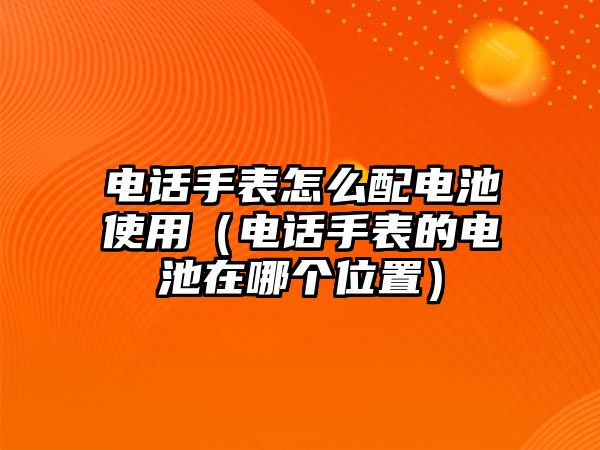 电话手表怎么配电池使用（电话手表的电池在哪个位置）